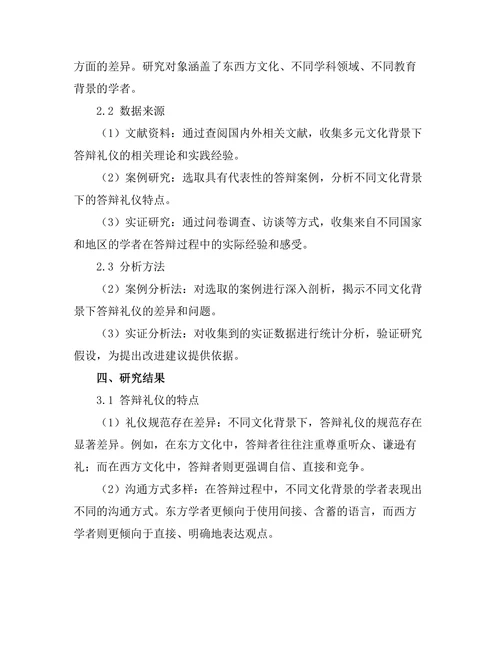 方面的差异。研究对象涵盖了东西方文化、不同学科领域、不同教育背景的学者。

2.2 数据来源

（1）文献资料：通过查阅国内外相关文献，收集多元文化背景下答辩礼仪的相关理论和实践经验。

（2）案例研究：选取具有代表性的答辩案例，分析不同文化背景下的答辩礼仪特点。

（3）实证研究：通过问卷调查、访谈等方式，收集来自不同国家和地区的学者在答辩过程中的实际经验和感受。

2.3 分析方法

（2）案例分析法：对选取的案例进行深入剖析，揭示不同文化背景下答辩礼仪的差异和问题。

（3）实证分析法：对收集到的实证数据进行统计分析，验证研究假设，为提出改进建议提供依据。

四、研究结果

3.1 答辩礼仪的特点

（1）礼仪规范存在差异：不同文化背景下，答辩礼仪的规范存在显著差异。例如，在东方文化中，答辩者往往注重尊重听众、谦逊有礼；而在西方文化中，答辩者则更强调自信、直接和竞争。

（2）沟通方式多样：在答辩过程中，不同文化背景的学者表现出不同的沟通方式。东方学者更倾向于使用间接、含蓄的语言，而西方学者则更倾向于直接、明确地表达观点。